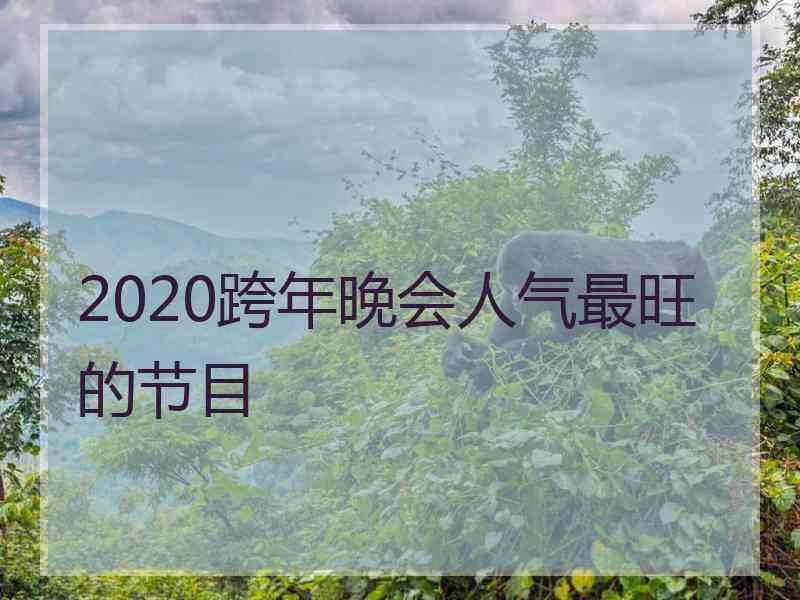 2020跨年晚会人气最旺的节目